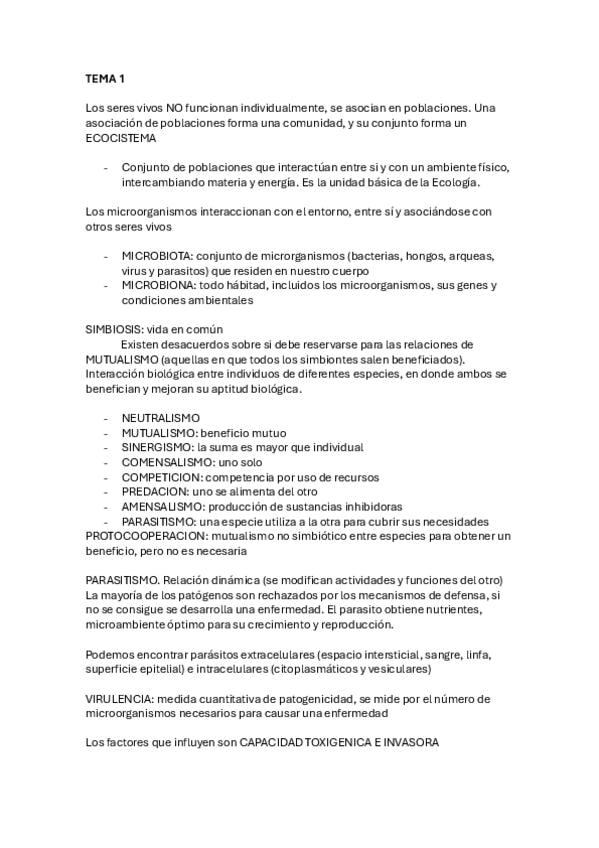 TEMA 1

Los seres vivos NO funcionan individualmente, se asocian en poblaciones. Una asociación de poblaciones forma una comunidad, y su conjunto forma un ECOCISTEMA

- Conjunto de poblaciones que interactúan entre si y con un ambiente físico, intercambiando materia y energía. Es la unidad básica de la Ecología.

Los microorganismos interaccionan con el entorno, entre sí y asociándose con otros seres vivos

- MICROBIOTA: conjunto de microrganismos (bacterias, hongos, arqueas, virus y parasitos) que residen en nuestro cuerpo
- MICROBIONA: todo hábitad, incluidos los microorganismos, sus genes y condiciones ambientales

SIMBIOSIS: vida en común
Existen desacuerdos sobre si debe reservarse para las relaciones de MUTUALISMO (aquellas en que todos los simbiontes salen beneficiados). Interacción biológica entre individuos de diferentes especies, en donde ambos se benefician y mejoran su aptitud biológica.

- NEUTRALISMO
- MUTUALISMO: beneficio mutuo
- SINERGISMO: la suma es mayor que individual
- COMENSALISMO: uno solo
- COMPETICION: competencia por uso de recursos
- PREDACION: uno se alimenta del otro
- AMENSALISMO: producción de sustancias inhibidoras
- PARASITISMO: una especie utiliza a la otra para cubrir sus necesidades

PROTOCOOPERACION: mutualismo no simbiótico entre especies para obtener un beneficio, pero no es necesaria

PARASITISMO. Relación dinámica (se modifican actividades y funciones del otro)
La mayoría de los patógenos son rechazados por los mecanismos de defensa, si no se consigue se desarrolla una enfermedad. El parasito obtiene nutrientes, microambiente óptimo para su crecimiento y reproducción.

Podemos encontrar parásitos extracelulares (espacio intersticial, sangre, linfa, superficie epitelial) e intracelulares (citoplasmáticos y vesiculares)

VIRULENCIA: medida cuantitativa de patogenicidad, se mide por el número de microorganismos necesarios para causar una enfermedad

Los factores que influyen son CAPACIDAD TOXIGENICA E INVASORA